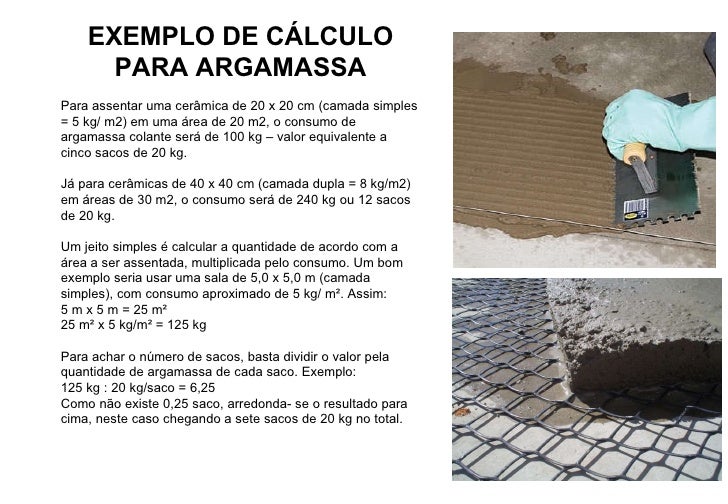 EXEMPLO DE CÁLCULO PARA ARGAMASSA

Para assentar uma cerâmica de 20 x 20 cm (camada simples = 5 kg/ m2) em uma área de 20 m2, o consumo de argamassa colante será de 100 kg – valor equivalente a cinco sacos de 20 kg.

Já para cerâmicas de 40 x 40 cm (camada dupla = 8 kg/m2) em áreas de 30 m2, o consumo será de 240 kg ou 12 sacos de 20 kg.

Um jeito simples é calcular a quantidade de acordo com a área a ser assentada, multiplicada pelo consumo. Um bom exemplo seria usar uma sala de 5,0 x 5,0 m (camada simples), com consumo aproximado de 5 kg/ m². Assim:
5 m x 5 m = 25 m²
25 m² x 5 kg/m² = 125 kg

Para achar o número de sacos, basta dividir o valor pela quantidade de argamassa de cada saco. Exemplo:
125 kg : 20 kg/saco = 6,25
Como não existe 0,25 saco, arredonda- se o resultado para cima, neste caso chegando a sete sacos de 20 kg no total.